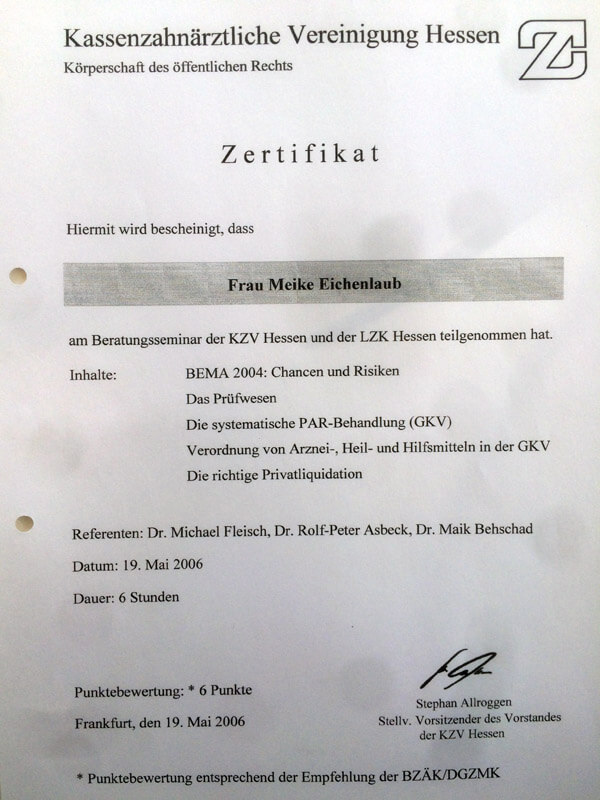 Kassenzahnärztliche Vereinigung Hessen
Körperschaft des öffentlichen Rechts

Zertifikat

Hiermit wird bescheinigt, dass

Frau Meike Eichenlaub

am Beratungsseminar der KZV Hessen und der LZK Hessen teilgenommen hat.

Inhalte: BEMA 2004: Chancen und Risiken
Das Prüfwesen
Die systematische PAR-Behandlung (GKV)
Verordnung von Arznei-, Heil- und Hilfsmitteln in der GKV
Die richtige Privatliquidation

Referenten: Dr. Michael Fleisch, Dr. Rolf-Peter Asbeck, Dr. Maik Behschad

Datum: 19. Mai 2006

Dauer: 6 Stunden

Punktebewertung: * 6 Punkte

Frankfurt, den 19. Mai 2006

Stephan Allroggen
Stellv. Vorsitzender des Vorstandes
der KZV Hessen

* Punktebewertung entsprechend der Empfehlung der BZÄK/DGZMK